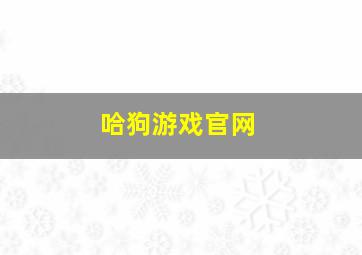 哈狗游戏官网